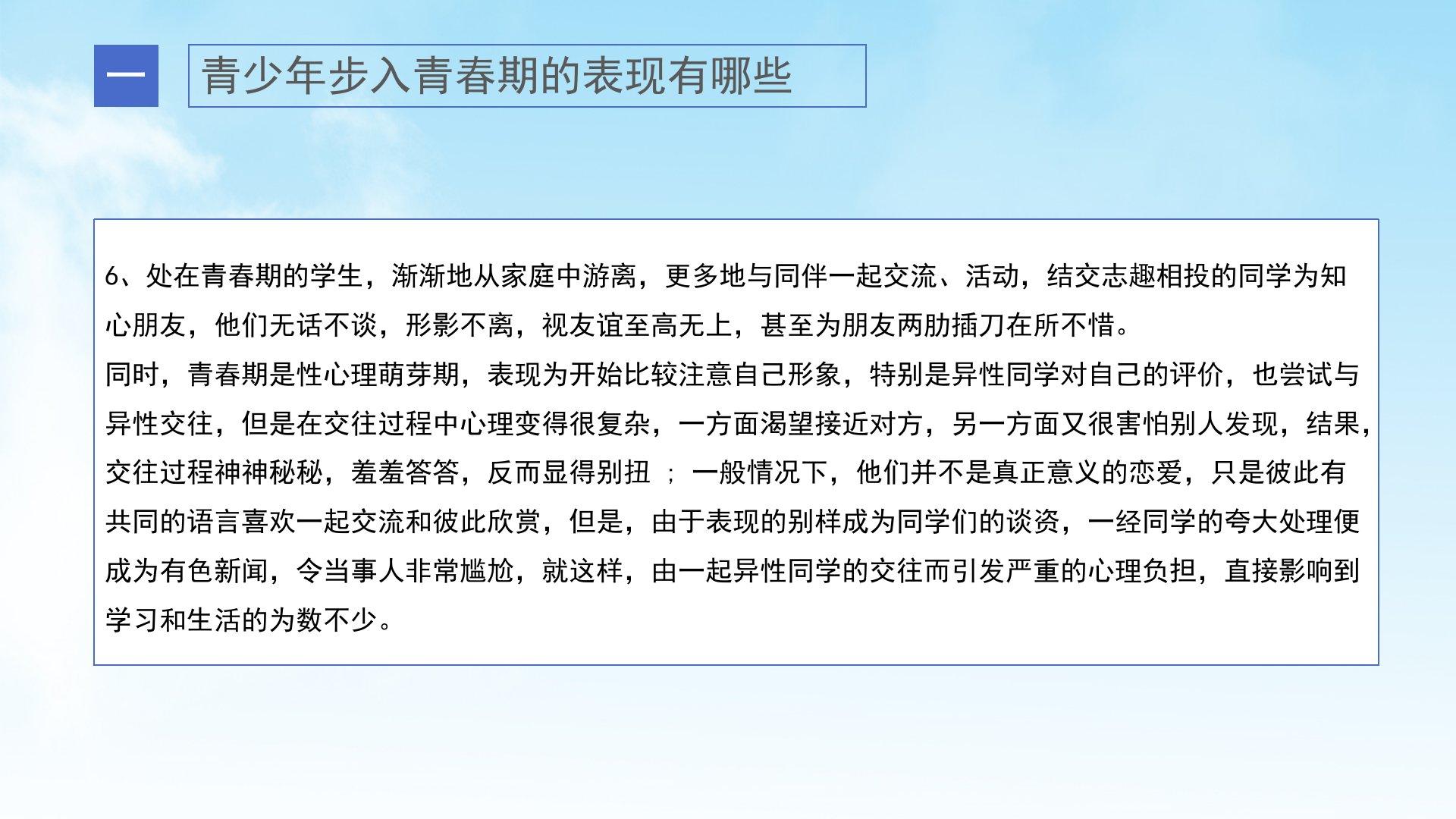 一

青少年步入青春期的表现有哪些

6、处在青春期的学生，渐渐地从家庭中游离，更多地与同伴一起交流、活动，结交志趣相投的同学为知心朋友，他们无话不谈，形影不离，视友谊至高无上，甚至为朋友两肋插刀在所不惜。

同时，青春期是性心理萌芽期，表现为开始比较注意自己形象，特别是异性同学对自己的评价，也尝试与异性交往，但是在交往过程中心理变得很复杂，一方面渴望接近对方，另一方面又很害怕别人发现，结果，交往过程神神秘秘，羞羞答答，反而显得别扭；一般情况下，他们并不是真正意义的恋爱，只是彼此有共同的语言喜欢一起交流和彼此欣赏，但是，由于表现的别样成为同学们的谈资，一经同学的夸大处理便成为有色新闻，令当事人非常尴尬，就这样，由一起异性同学的交往而引发严重的心理负担，直接影响到学习和生活的为数不少。